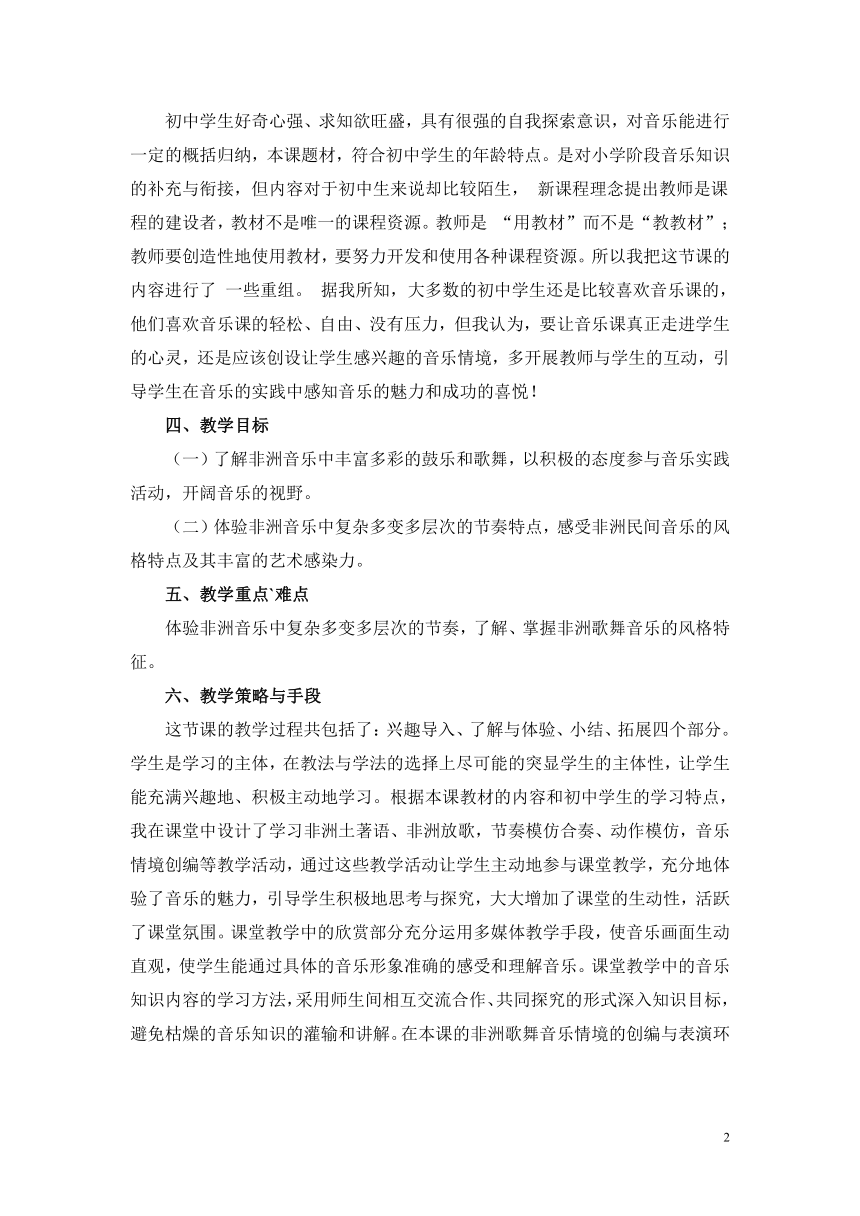 初中学生好奇心强、求知欲旺盛，具有很强的自我探索意识，对音乐能进行一定的概括归纳，本课题材，符合初中学生的年龄特点。是对小学阶段音乐知识的补充与衔接，但内容对于初中生来说却比较陌生， 新课程理念提出教师是课程的建设者，教材不是唯一的课程资源。教师是 “用教材”而不是“教教材”；教师要创造性地使用教材，要努力开发和使用各种课程资源。所以我把这节课的内容进行了 一些重组。 据我所知，大多数的初中学生还是比较喜欢音乐课的，他们喜欢音乐课的轻松、自由、没有压力，但我认为，要让音乐课真正走进学生的心灵，还是应该创设让学生感兴趣的音乐情境，多开展教师与学生的互动，引导学生在音乐的实践中感知音乐的魅力和成功的喜悦！

四、教学目标

（一）了解非洲音乐中丰富多彩的鼓乐和歌舞，以积极的态度参与音乐实践活动，开阔音乐的视野。

（二）体验非洲音乐中复杂多变多层次的节奏特点，感受非洲民间音乐的风格特点及其丰富的艺术感染力。

五、教学重点`难点

体验非洲音乐中复杂多变多层次的节奏，了解、掌握非洲歌舞音乐的风格特征。

六、教学策略与手段

这节课的教学过程共包括了：兴趣导入、了解与体验、小结、拓展四个部分。学生是学习的主体，在教法与学法的选择上尽可能的突显学生的主体性，让学生能充满兴趣地、积极主动地学习。根据本课教材的内容和初中学生的学习特点，我在课堂中设计了学习非洲土著语、非洲放歌，节奏模仿合奏、动作模仿，音乐情境创编等教学活动，通过这些教学活动让学生主动地参与课堂教学，充分地体验了音乐的魅力，引导学生积极地思考与探究，大大增加了课堂的生动性，活跃了课堂氛围。课堂教学中的欣赏部分充分运用多媒体教学手段，使音乐画面生动直观，使学生能通过具体的音乐形象准确的感受和理解音乐。课堂教学中的音乐知识内容的学习方法，采用师生间相互交流合作、共同探究的形式深入知识目标，避免枯燥的音乐知识的灌输和讲解。在本课的非洲歌舞音乐情境的创编与表演环

2